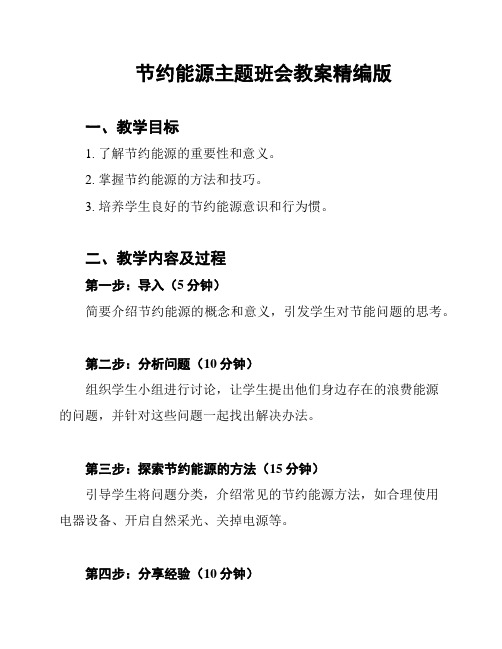 节约能源主题班会教案精编版

一、教学目标

1. 了解节约能源的重要性和意义。

2. 掌握节约能源的方法和技巧。

3. 培养学生良好的节约能源意识和行为惯。

二、教学内容及过程

第一步：导入（5 分钟）

简要介绍节约能源的概念和意义，引发学生对节能问题的思考。

第二步：分析问题（10 分钟）

组织学生小组进行讨论，让学生提出他们身边存在的浪费能源的问题，并针对这些问题一起找出解决办法。

第三步：探索节约能源的方法（15 分钟）

引导学生将问题分类，介绍常见的节约能源方法，如合理使用电器设备、开启自然采光、关掉电源等。

第四步：分享经验（10 分钟）